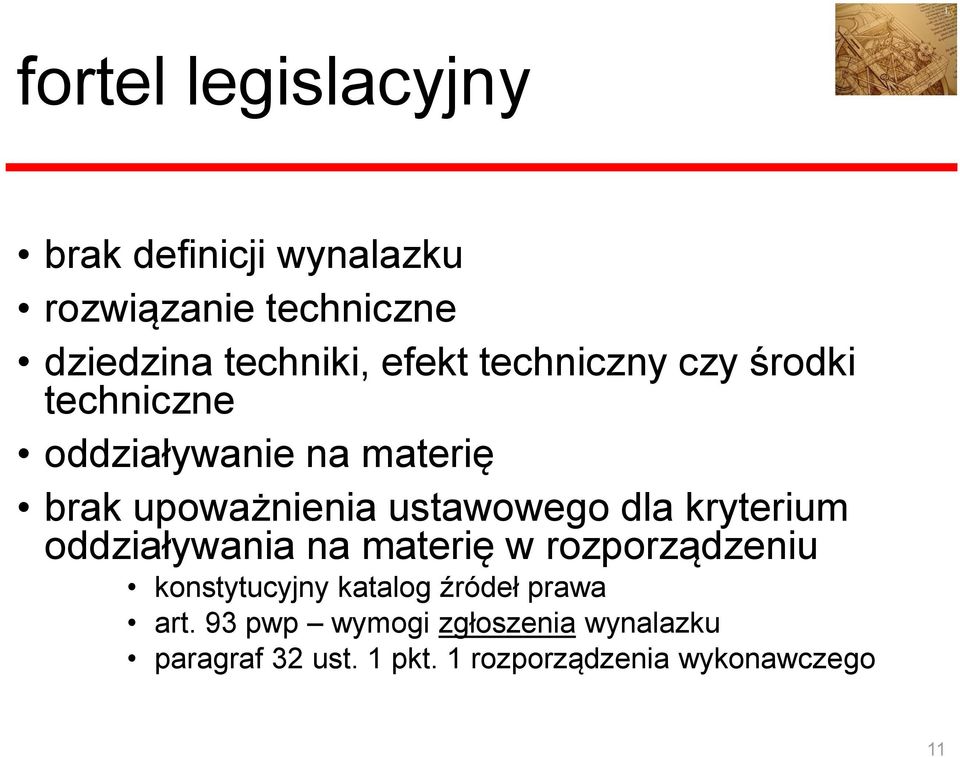 fortel legislacyjny

• brak definicji wynalazku
• rozwiązanie techniczne
• dziedzina techniki, efekt techniczny czy środki techniczne
• oddziaływanie na materię
• brak upoważnienia ustawowego dla kryterium oddziaływania na materię w rozporządzeniu
  • konstytucyjny katalog źródeł prawa
  • art. 93 pwp – wymogi zgłoszenia wynalazku
  • paragraf 32 ust. 1 pkt. 1 rozporządzenia wykonawczego

11